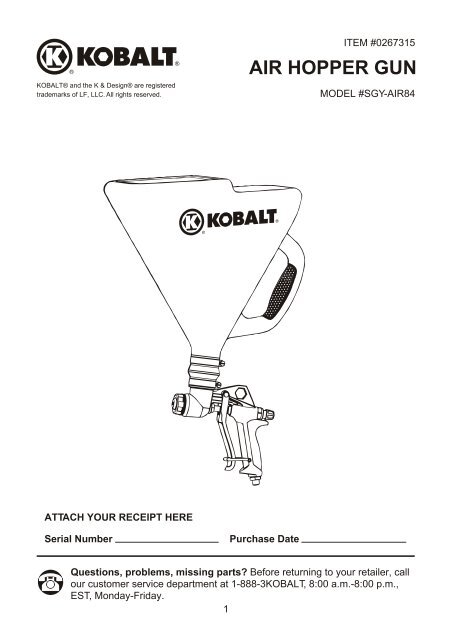 KOBALT®

KOBALT® and the K & Design® are registered trademarks of LF, LLC. All rights reserved.

ITEM #0267315

AIR HOPPER GUN

MODEL #SGY-AIR84

KOBALT®

ATTACH YOUR RECEIPT HERE

Serial Number ____________________ Purchase Date ____________________

Questions, problems, missing parts? Before returning to your retailer, call our customer service department at 1-888-3KOBALT, 8:00 a.m.-8:00 p.m., EST, Monday-Friday.

1